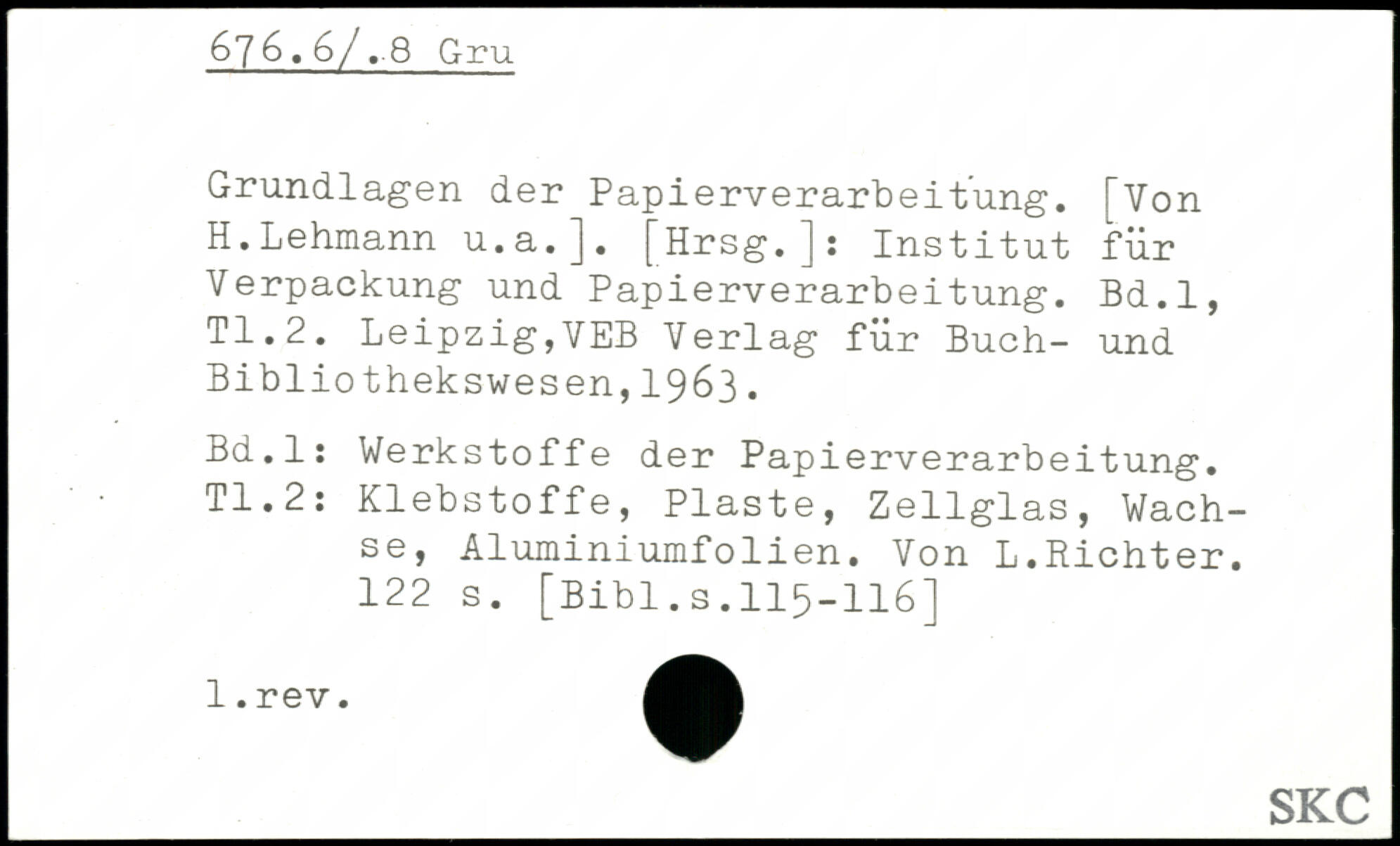 676.6/.8 Gru

Grundlagen der Papierverarbeitung. [Von H.Lehmann u.a.]. [Hrsg.]: Institut für Verpackung und Papierverarbeitung. Bd.1, Tl.2. Leipzig,VEB Verlag für Buch- und Bibliothekswesen,1963.

Bd.1: Werkstoffe der Papierverarbeitung.
Tl.2: Klebstoffe, Plaste, Zellglas, Wachse, Aluminiumfolien. Von L.Richter. 122 s. [Bibl.s.115-116]

1.rev.

SKC